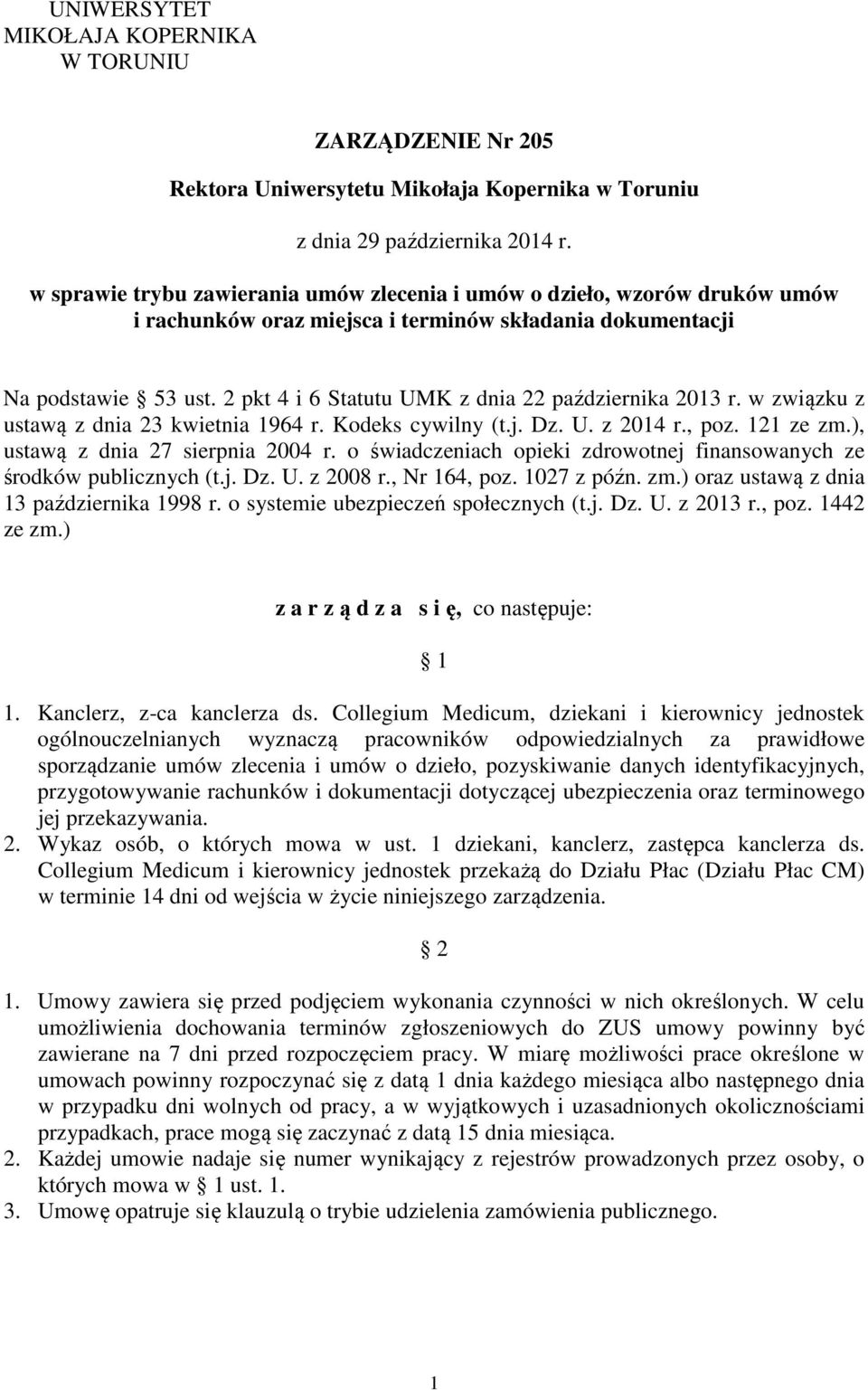 UNIWERSYTET
MIKOŁAJA KOPERNIKA
W TORUNIU

ZARZĄDZENIE Nr 205

Rektora Uniwersytetu Mikołaja Kopernika w Toruniu

z dnia 29 października 2014 r.

w sprawie trybu zawierania umów zlecenia i umów o dzieło, wzorów druków umów i rachunków oraz miejsca i terminów składania dokumentacji

Na podstawie § 53 ust. 2 pkt 4 i 6 Statutu UMK z dnia 22 października 2013 r. w związku z ustawą z dnia 23 kwietnia 1964 r. Kodeks cywilny (t.j. Dz. U. z 2014 r., poz. 121 ze zm.), ustawą z dnia 27 sierpnia 2004 r. o świadczeniach opieki zdrowotnej finansowanych ze środków publicznych (t.j. Dz. U. z 2008 r., Nr 164, poz. 1027 z późn. zm.) oraz ustawą z dnia 13 października 1998 r. o systemie ubezpieczeń społecznych (t.j. Dz. U. z 2013 r., poz. 1442 ze zm.)

z a r z ą d z a s i ę, co następuje:

§ 1

1. Kanclerz, z-ca kanclerza ds. Collegium Medicum, dziekani i kierownicy jednostek ogólnouczelnianych wyznaczą pracowników odpowiedzialnych za prawidłowe sporządzanie umów zlecenia i umów o dzieło, pozyskiwanie danych identyfikacyjnych, przygotowywanie rachunków i dokumentacji dotyczącej ubezpieczenia oraz terminowego jej przekazywania.
2. Wykaz osób, o których mowa w ust. 1 dziekani, kanclerz, zastępca kanclerza ds. Collegium Medicum i kierownicy jednostek przekażą do Działu Płac (Działu Płac CM) w terminie 14 dni od wejścia w życie niniejszego zarządzenia.

§ 2

1. Umowy zawiera się przed podjęciem wykonania czynności w nich określonych. W celu umożliwienia dochowania terminów zgłoszeniowych do ZUS umowy powinny być zawierane na 7 dni przed rozpoczęciem pracy. W miarę możliwości prace określone w umowach powinny rozpoczynać się z datą 1 dnia każdego miesiąca albo następnego dnia w przypadku dni wolnych od pracy, a w wyjątkowych i uzasadnionych okolicznościami przypadkach, prace mogą się zaczynać z datą 15 dnia miesiąca.
2. Każdej umowie nadaje się numer wynikający z rejestrów prowadzonych przez osoby, o których mowa w § 1 ust. 1.
3. Umowę opatruje się klauzulą o trybie udzielenia zamówienia publicznego.

1